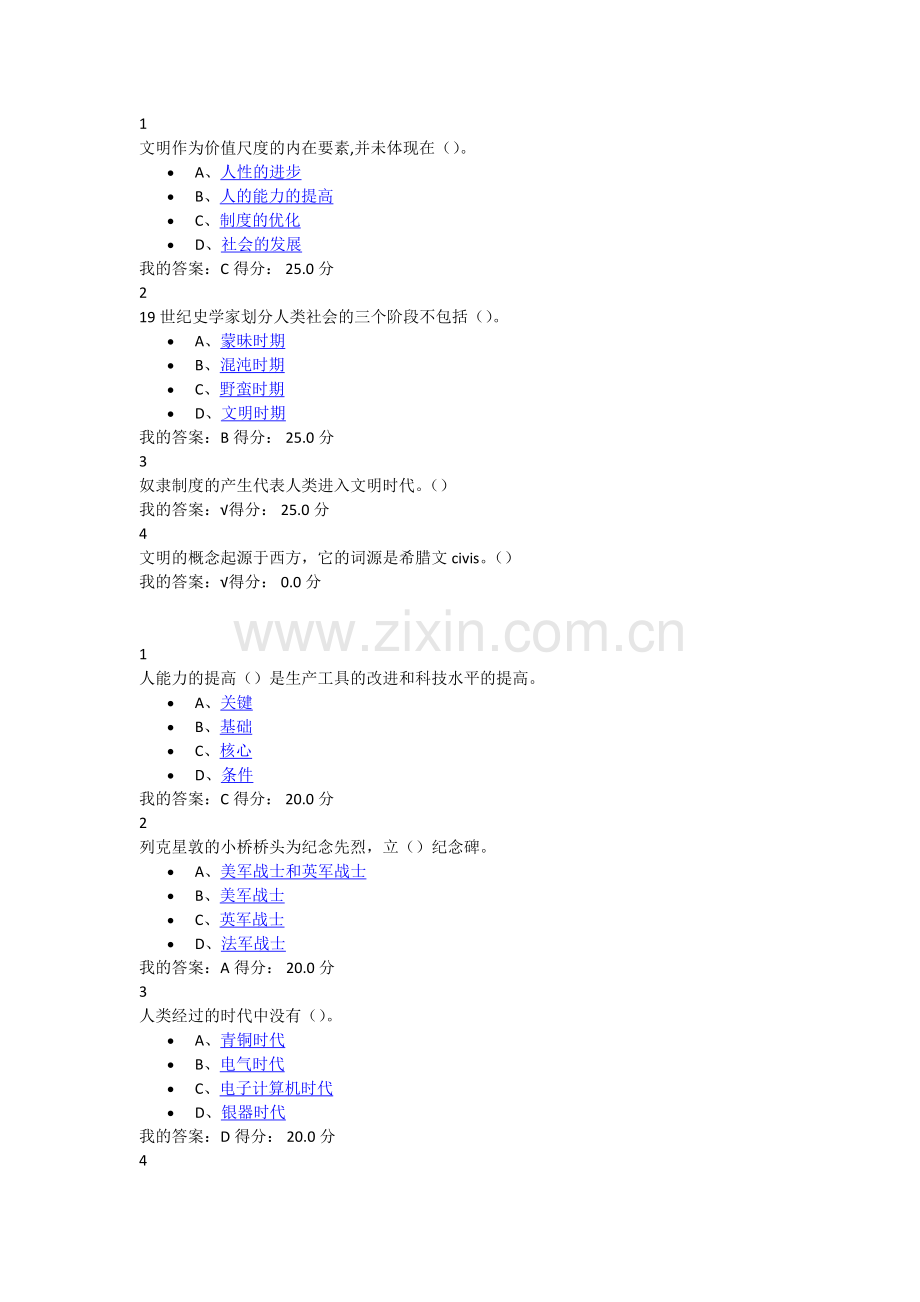 1
文明作为价值尺度的内在要素,并未体现在（）。

- A、人性的进步
- B、人的能力的提高
- C、制度的优化
- D、社会的发展

我的答案：C 得分： 25.0 分
2
19 世纪史学家划分人类社会的三个阶段不包括（）。

- A、蒙昧时期
- B、混沌时期
- C、野蛮时期
- D、文明时期

我的答案：B 得分： 25.0 分
3
奴隶制度的产生代表人类进入文明时代。（）
我的答案：√得分： 25.0 分
4
文明的概念起源于西方，它的词源是希腊文 civis。（）
我的答案：√得分： 0.0 分

www.zixin.com.cn

1
人能力的提高（）是生产工具的改进和科技水平的提高。

- A、关键
- B、基础
- C、核心
- D、条件

我的答案：C 得分： 20.0 分
2
列克星敦的小桥桥头为纪念先烈，立（）纪念碑。

- A、美军战士和英军战士
- B、美军战士
- C、英军战士
- D、法军战士

我的答案：A 得分： 20.0 分
3
人类经过的时代中没有（）。

- A、青铜时代
- B、电气时代
- C、电子计算机时代
- D、银器时代

我的答案：D 得分： 20.0 分
4